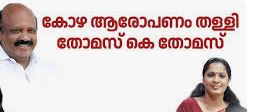 കോഴ ആരോപണം തള്ളി തോമസ് കെ തോമസ്